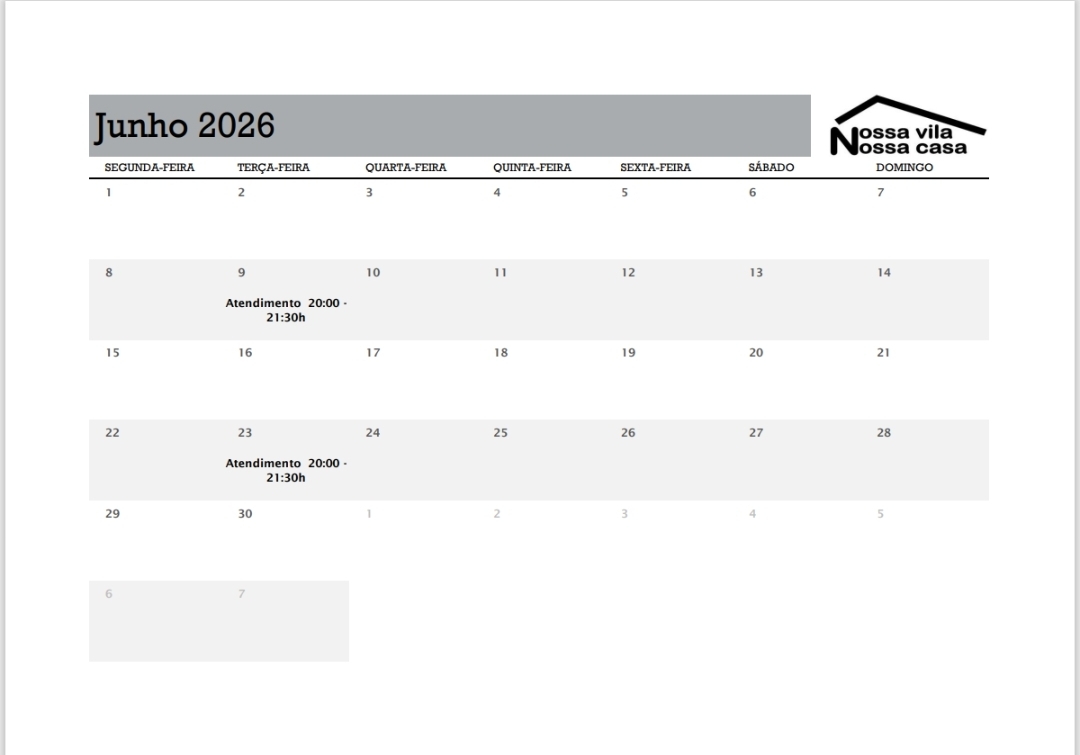 Junho 2026

Nossa vila
Nossa casa

| SEGUNDA-FEIRA | TERÇA-FEIRA | QUARTA-FEIRA | QUINTA-FEIRA | SEXTA-FEIRA | SÁBADO | DOMINGO |
|---|---|---|---|---|---|---|
| 1 | 2 | 3 | 4 | 5 | 6 | 7 |
| 8 | 9 Atendimento 20:00 - 21:30h | 10 | 11 | 12 | 13 | 14 |
| 15 | 16 | 17 | 18 | 19 | 20 | 21 |
| 22 | 23 Atendimento 20:00 - 21:30h | 24 | 25 | 26 | 27 | 28 |
| 29 | 30 | 1 | 2 | 3 | 4 | 5 |
| 6 | 7 | | | | | |